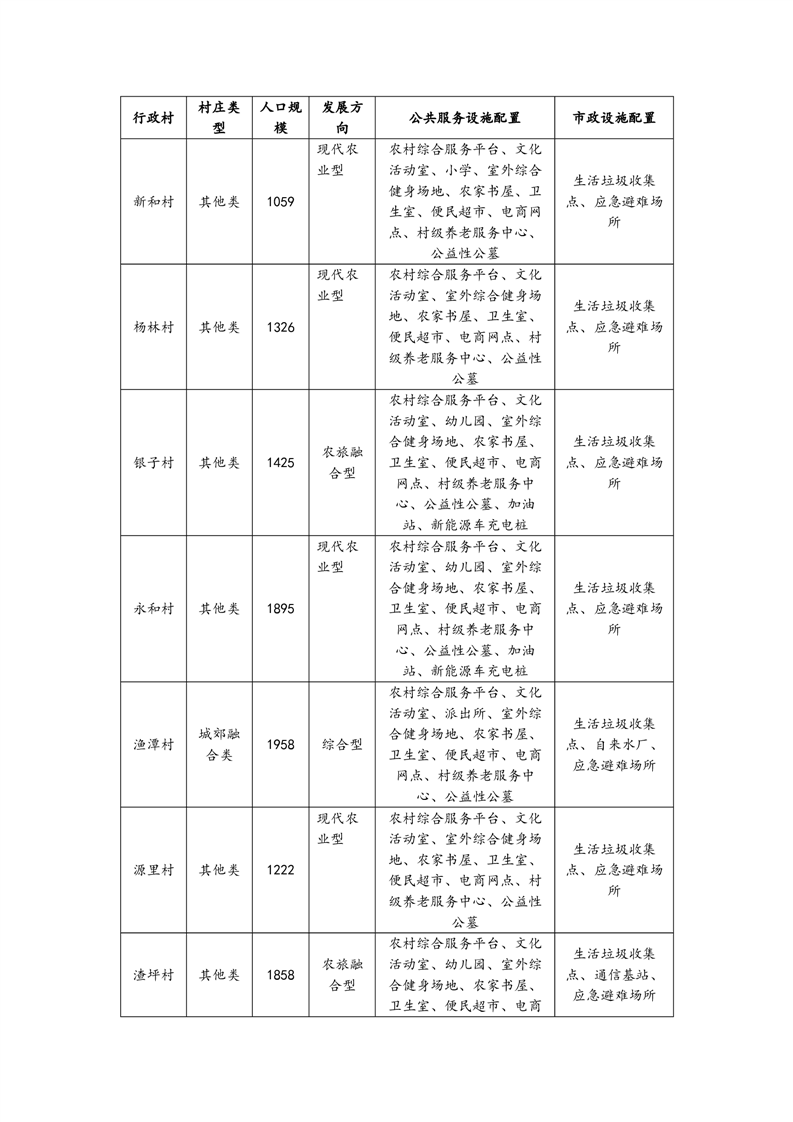 | 行政村 | 村庄类型 | 人口规模 | 发展方向 | 公共服务设施配置 | 市政设施配置 |
|---|---|---|---|---|---|
| 新和村 | 其他类 | 1059 | 现代农业型 | 农村综合服务平台、文化活动室、小学、室外综合健身场地、农家书屋、卫生室、便民超市、电商网点、村级养老服务中心、公益性公墓 | 生活垃圾收集点、应急避难场所 |
| 杨林村 | 其他类 | 1326 | 现代农业型 | 农村综合服务平台、文化活动室、室外综合健身场地、农家书屋、卫生室、便民超市、电商网点、村级养老服务中心、公益性公墓 | 生活垃圾收集点、应急避难场所 |
| 银子村 | 其他类 | 1425 | 农旅融合型 | 农村综合服务平台、文化活动室、幼儿园、室外综合健身场地、农家书屋、卫生室、便民超市、电商网点、村级养老服务中心、公益性公墓、加油站、新能源车充电桩 | 生活垃圾收集点、应急避难场所 |
| 永和村 | 其他类 | 1895 | 现代农业型 | 农村综合服务平台、文化活动室、幼儿园、室外综合健身场地、农家书屋、卫生室、便民超市、电商网点、村级养老服务中心、公益性公墓、加油站、新能源车充电桩 | 生活垃圾收集点、应急避难场所 |
| 渔潭村 | 城郊融合类 | 1958 | 综合型 | 农村综合服务平台、文化活动室、派出所、室外综合健身场地、农家书屋、卫生室、便民超市、电商网点、村级养老服务中心、公益性公墓 | 生活垃圾收集点、自来水厂、应急避难场所 |
| 源里村 | 其他类 | 1222 | 现代农业型 | 农村综合服务平台、文化活动室、室外综合健身场地、农家书屋、卫生室、便民超市、电商网点、村级养老服务中心、公益性公墓 | 生活垃圾收集点、应急避难场所 |
| 渣坪村 | 其他类 | 1858 | 农旅融合型 | 农村综合服务平台、文化活动室、幼儿园、室外综合健身场地、农家书屋、卫生室、便民超市、电商 | 生活垃圾收集点、通信基站、应急避难场所 |